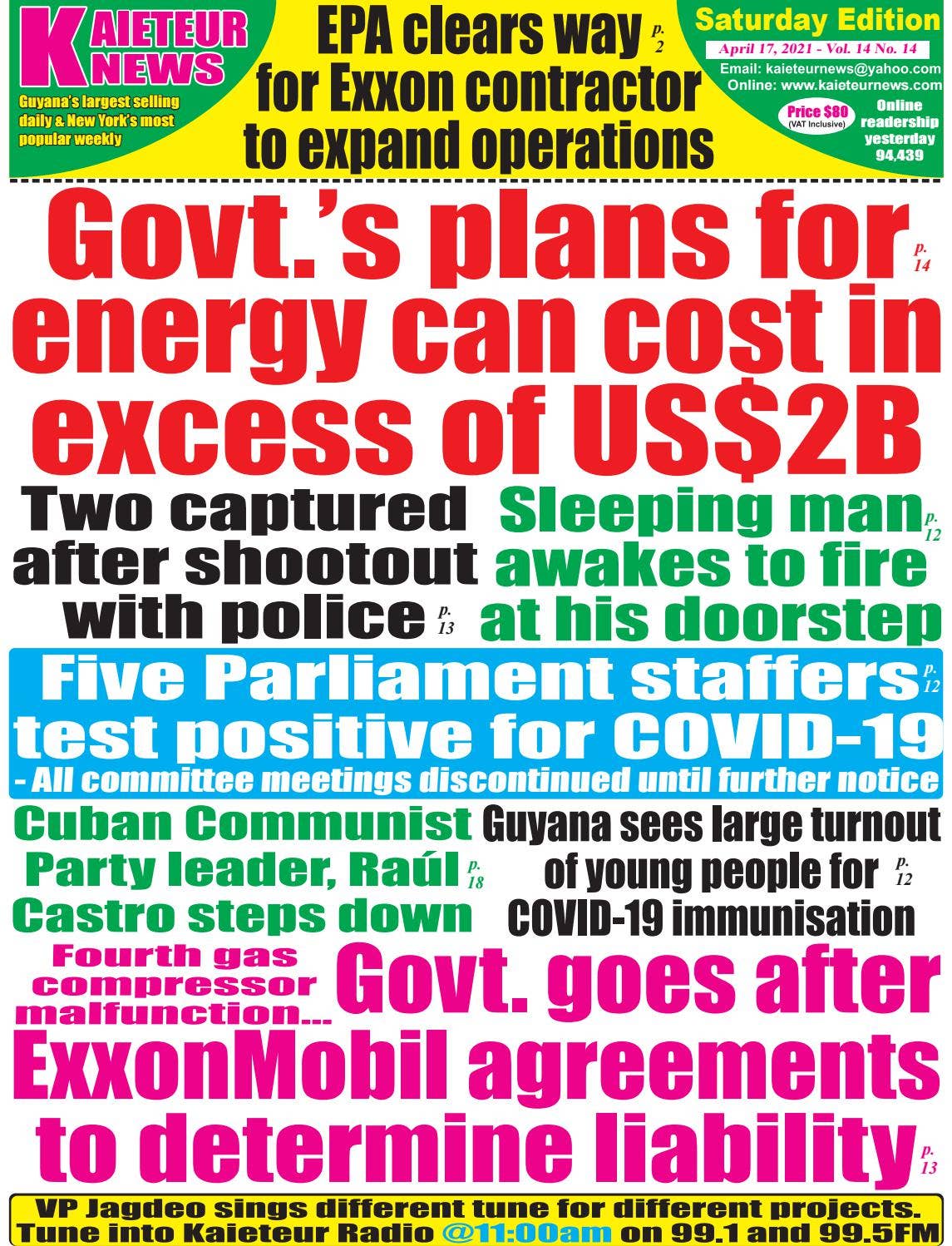 KAIETEUR NEWS
Guyana's largest selling daily & New York's most popular weekly

EPA clears way for Exxon contractor to expand operations p. 2

Saturday Edition
April 17, 2021 - Vol. 14 No. 14
Email: kaieteurnews@yahoo.com
Online: www.kaieteurnews.com
Price $80 (VAT Inclusive)
Online readership yesterday 94,439

Govt.'s plans for energy can cost in excess of US$2B p. 14

Two captured after shootout with police p. 13

Sleeping man awakes to fire at his doorstep p. 12

Five Parliament staffers test positive for COVID-19 p. 12
- All committee meetings discontinued until further notice

Cuban Communist Party leader, Raúl Castro steps down p. 18

Guyana sees large turnout of young people for COVID-19 immunisation p. 12

Fourth gas compressor malfunction...

Govt. goes after ExxonMobil agreements to determine liability p. 13

VP Jagdeo sings different tune for different projects.
Tune into Kaieteur Radio @11:00am on 99.1 and 99.5FM